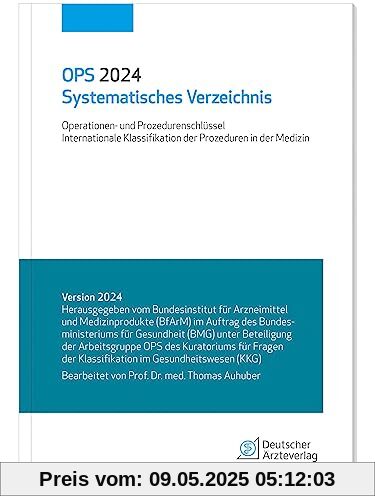 OPS 2024
Systematisches Verzeichnis

Operationen- und Prozedurenschlüssel
Internationale Klassifikation der Prozeduren in der Medizin

Version 2024
Herausgegeben vom Bundesinstitut für Arzneimittel und Medizinprodukte (BfArM) im Auftrag des Bundesministeriums für Gesundheit (BMG) unter Beteiligung der Arbeitsgruppe OPS des Kuratoriums für Fragen der Klassifikation im Gesundheitswesen (KKG)

Bearbeitet von Prof. Dr. med. Thomas Auhuber

Deutscher Ärzteverlag

Preis vom: 09.05.2025 05:12:03